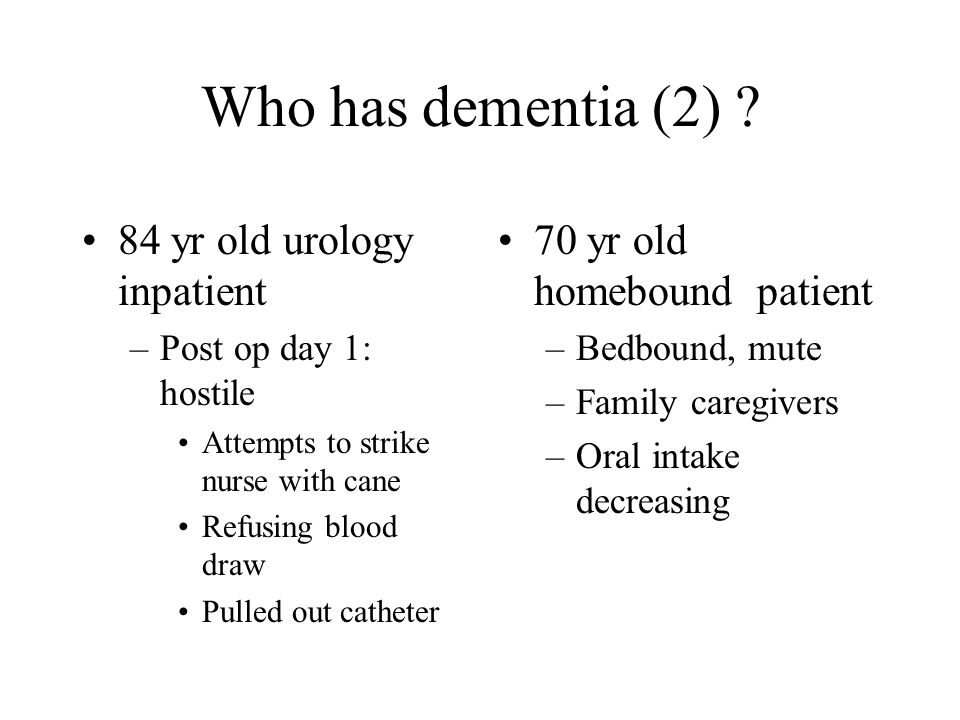 Who has dementia (2) ?

• 84 yr old urology inpatient
– Post op day 1: hostile
• Attempts to strike nurse with cane
• Refusing blood draw
• Pulled out catheter

• 70 yr old homebound patient
– Bedbound, mute
– Family caregivers
– Oral intake decreasing